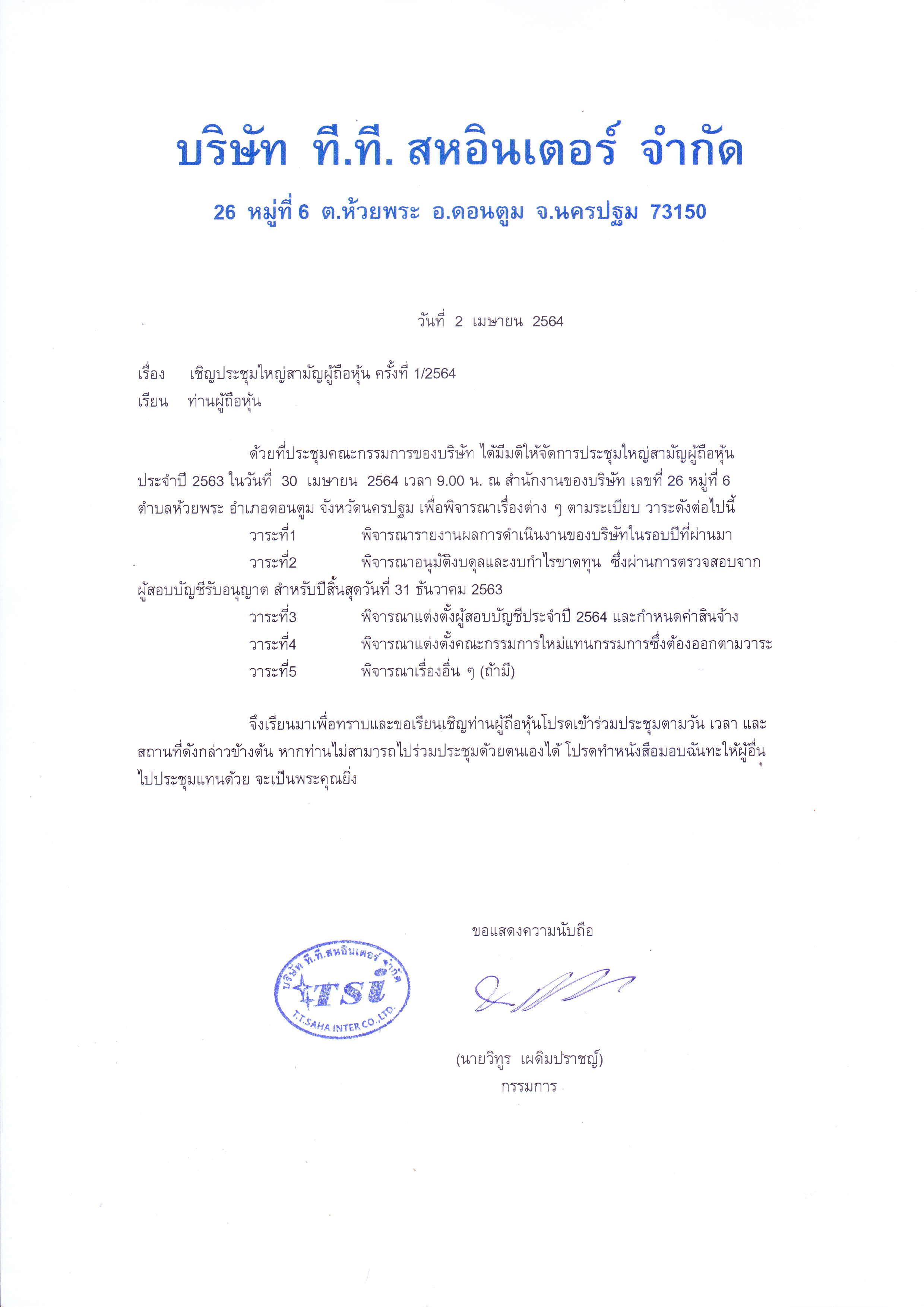 บริษัท ที.ที. สหอินเตอร์ จำกัด

26 หมู่ที่ 6 ต.ห้วยพระ อ.ดอนตูม จ.นครปฐม 73150

วันที่ 2 เมษายน 2564

เรื่อง เชิญประชุมใหญ่สามัญผู้ถือหุ้น ครั้งที่ 1/2564

เรียน ท่านผู้ถือหุ้น

ด้วยที่ประชุมคณะกรรมการของบริษัท ได้มีมติให้จัดการประชุมใหญ่สามัญผู้ถือหุ้น ประจำปี 2563 ในวันที่ 30 เมษายน 2564 เวลา 9.00 น. ณ สำนักงานของบริษัท เลขที่ 26 หมู่ที่ 6 ตำบลห้วยพระ อำเภอดอนตูม จังหวัดนครปฐม เพื่อพิจารณาเรื่องต่าง ๆ ตามระเบียบ วาระดังต่อไปนี้

วาระที่1 พิจารณารายงานผลการดำเนินงานของบริษัทในรอบปีที่ผ่านมา

วาระที่2 พิจารณาอนุมัติงบดุลและงบกำไรขาดทุน ซึ่งผ่านการตรวจสอบจากผู้สอบบัญชีรับอนุญาต สำหรับปีสิ้นสุดวันที่ 31 ธันวาคม 2563

วาระที่3 พิจารณาแต่งตั้งผู้สอบบัญชีประจำปี 2564 และกำหนดค่าสินจ้าง

วาระที่4 พิจารณาแต่งตั้งคณะกรรมการใหม่แทนกรรมการซึ่งต้องออกตามวาระ

วาระที่5 พิจารณาเรื่องอื่น ๆ (ถ้ามี)

จึงเรียนมาเพื่อทราบและขอเรียนเชิญท่านผู้ถือหุ้นโปรดเข้าร่วมประชุมตามวัน เวลา และสถานที่ดังกล่าวข้างต้น หากท่านไม่สามารถไปร่วมประชุมด้วยตนเองได้ โปรดทำหนังสือมอบฉันทะให้ผู้อื่นไปประชุมแทนด้วย จะเป็นพระคุณยิ่ง

ขอแสดงความนับถือ

บริษัท ที.ที.สหอินเตอร์ จำกัด
TSI
T.T.SAHA INTER CO.,LTD.

(นายวิฑูร เผดิมปราชญ์)
กรรมการ